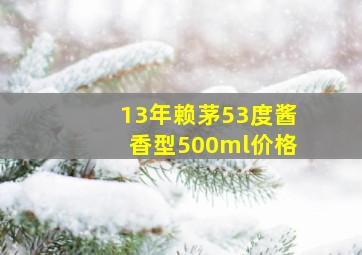 13年赖茅53度酱香型500ml价格